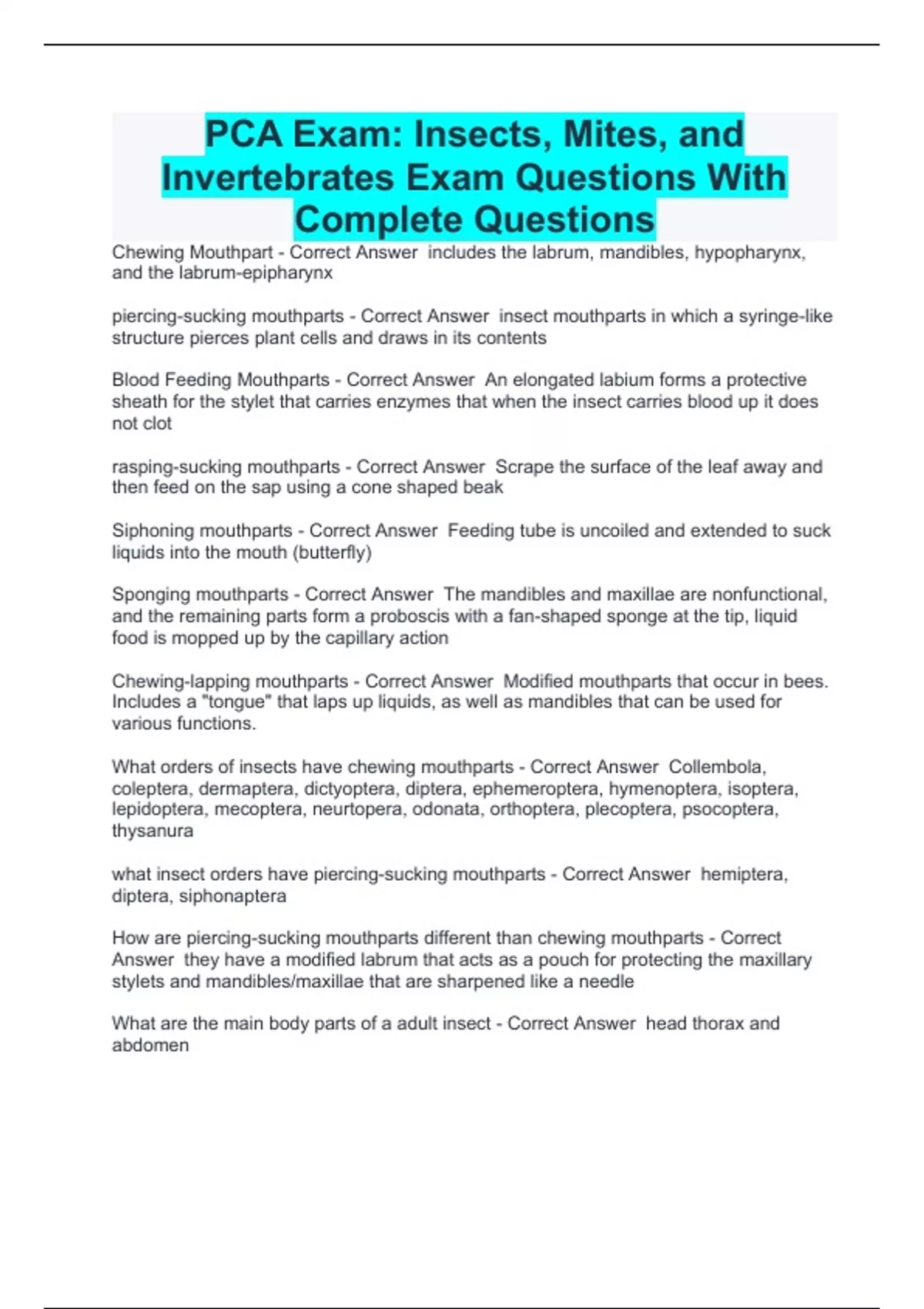 PCA Exam: Insects, Mites, and Invertebrates Exam Questions With Complete Questions

Chewing Mouthpart - Correct Answer includes the labrum, mandibles, hypopharynx, and the labrum-epipharynx

piercing-sucking mouthparts - Correct Answer insect mouthparts in which a syringe-like structure pierces plant cells and draws in its contents

Blood Feeding Mouthparts - Correct Answer An elongated labium forms a protective sheath for the stylet that carries enzymes that when the insect carries blood up it does not clot

rasping-sucking mouthparts - Correct Answer Scrape the surface of the leaf away and then feed on the sap using a cone shaped beak

Siphoning mouthparts - Correct Answer Feeding tube is uncoiled and extended to suck liquids into the mouth (butterfly)

Sponging mouthparts - Correct Answer The mandibles and maxillae are nonfunctional, and the remaining parts form a proboscis with a fan-shaped sponge at the tip, liquid food is mopped up by the capillary action

Chewing-lapping mouthparts - Correct Answer Modified mouthparts that occur in bees. Includes a "tongue" that laps up liquids, as well as mandibles that can be used for various functions.

What orders of insects have chewing mouthparts - Correct Answer Collembola, coleptera, dermaptera, dictyoptera, diptera, ephemeroptera, hymenoptera, isoptera, lepidoptera, mecoptera, neurtopera, odonata, orthoptera, plecoptera, psocoptera, thysanura

what insect orders have piercing-sucking mouthparts - Correct Answer hemiptera, diptera, siphonaptera

How are piercing-sucking mouthparts different than chewing mouthparts - Correct Answer they have a modified labrum that acts as a pouch for protecting the maxillary stylets and mandibles/maxillae that are sharpened like a needle

What are the main body parts of a adult insect - Correct Answer head thorax and abdomen